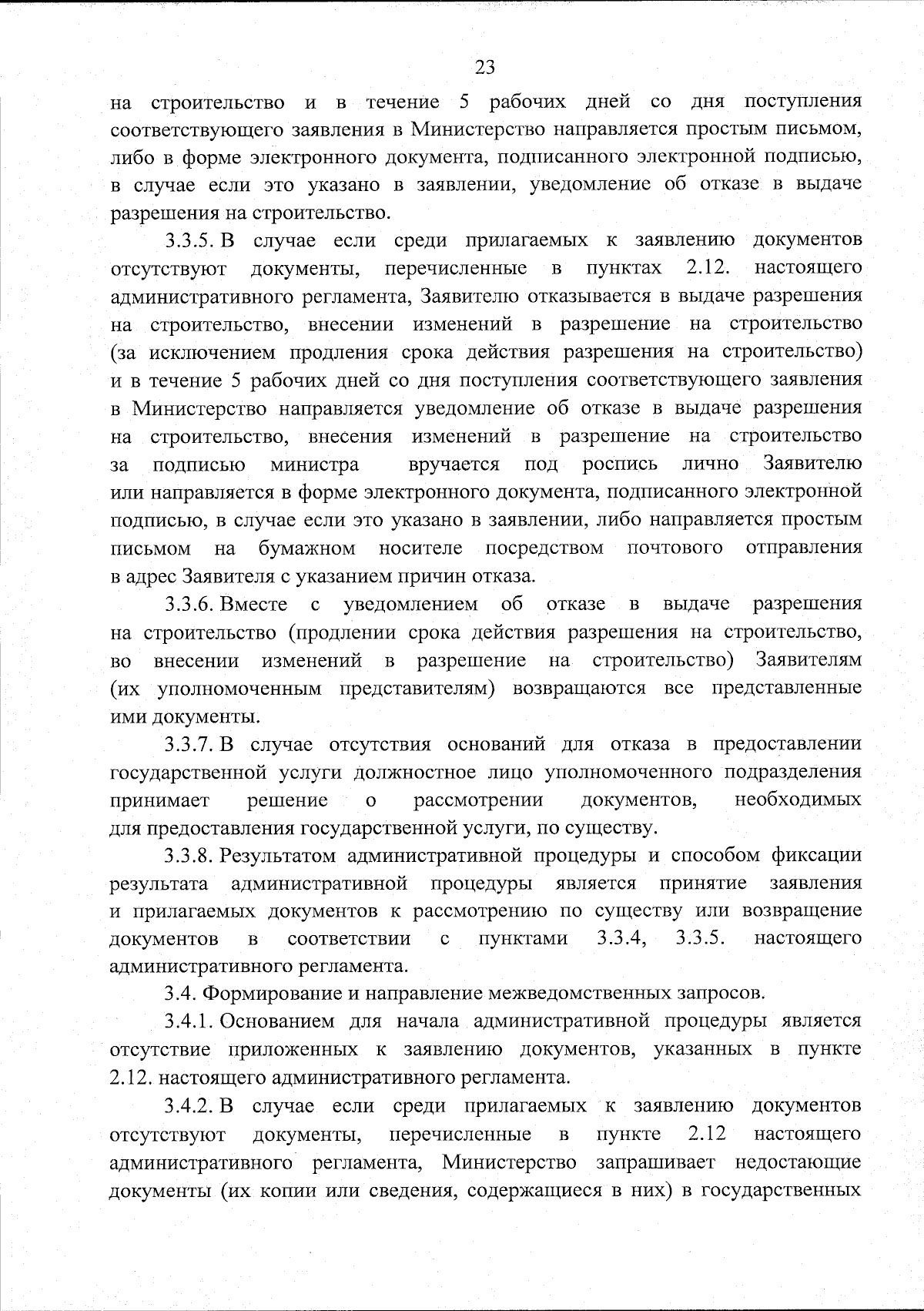 23

на строительство и в течение 5 рабочих дней со дня поступления соответствующего заявления в Министерство направляется простым письмом, либо в форме электронного документа, подписанного электронной подписью, в случае если это указано в заявлении, уведомление об отказе в выдаче разрешения на строительство.

3.3.5. В случае если среди прилагаемых к заявлению документов отсутствуют документы, перечисленные в пунктах 2.12. настоящего административного регламента, Заявителю отказывается в выдаче разрешения на строительство, внесении изменений в разрешение на строительство (за исключением продления срока действия разрешения на строительство) и в течение 5 рабочих дней со дня поступления соответствующего заявления в Министерство направляется уведомление об отказе в выдаче разрешения на строительство, внесения изменений в разрешение на строительство за подписью министра вручается под роспись лично Заявителю или направляется в форме электронного документа, подписанного электронной подписью, в случае если это указано в заявлении, либо направляется простым письмом на бумажном носителе посредством почтового отправления в адрес Заявителя с указанием причин отказа.

3.3.6. Вместе с уведомлением об отказе в выдаче разрешения на строительство (продлении срока действия разрешения на строительство, во внесении изменений в разрешение на строительство) Заявителям (их уполномоченным представителям) возвращаются все представленные ими документы.

3.3.7. В случае отсутствия оснований для отказа в предоставлении государственной услуги должностное лицо уполномоченного подразделения принимает решение о рассмотрении документов, необходимых для предоставления государственной услуги, по существу.

3.3.8. Результатом административной процедуры и способом фиксации результата административной процедуры является принятие заявления и прилагаемых документов к рассмотрению по существу или возвращение документов в соответствии с пунктами 3.3.4, 3.3.5. настоящего административного регламента.

3.4. Формирование и направление межведомственных запросов.

3.4.1. Основанием для начала административной процедуры является отсутствие приложенных к заявлению документов, указанных в пункте 2.12. настоящего административного регламента.

3.4.2. В случае если среди прилагаемых к заявлению документов отсутствуют документы, перечисленные в пункте 2.12 настоящего административного регламента, Министерство запрашивает недостающие документы (их копии или сведения, содержащиеся в них) в государственных